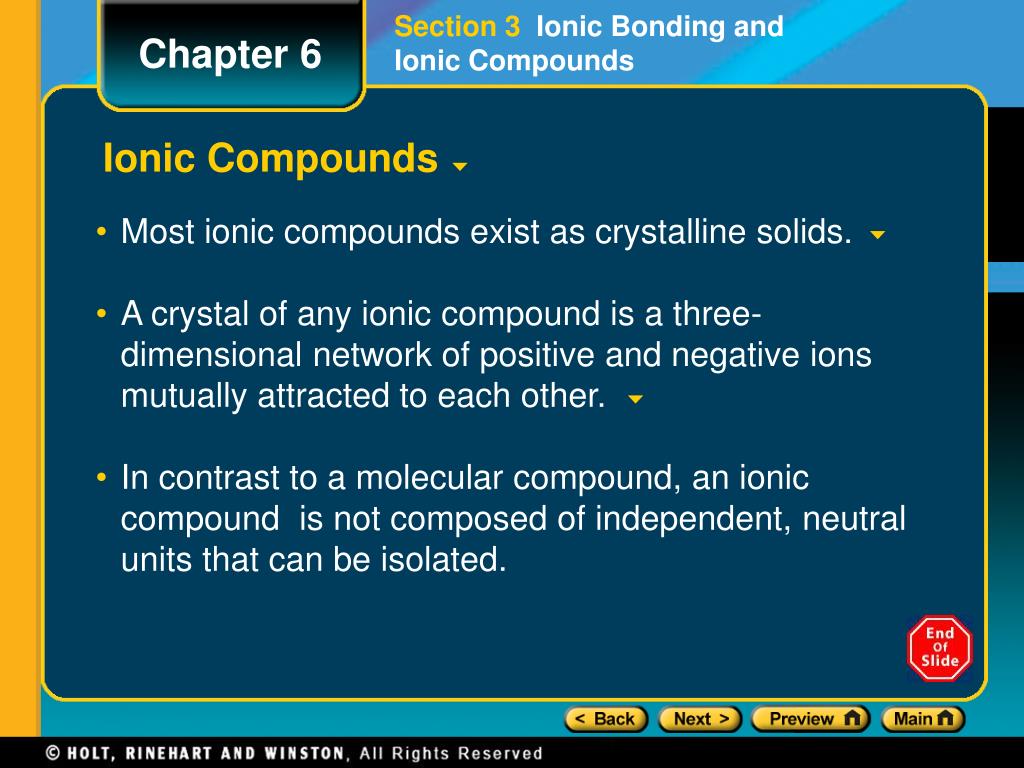 Chapter 6

Section 3 Ionic Bonding and Ionic Compounds

Ionic Compounds

• Most ionic compounds exist as crystalline solids.

• A crystal of any ionic compound is a three-dimensional network of positive and negative ions mutually attracted to each other.

• In contrast to a molecular compound, an ionic compound is not composed of independent, neutral units that can be isolated.

End Of Slide

< Back Next > Preview Main

© HOLT, RINEHART AND WINSTON, All Rights Reserved